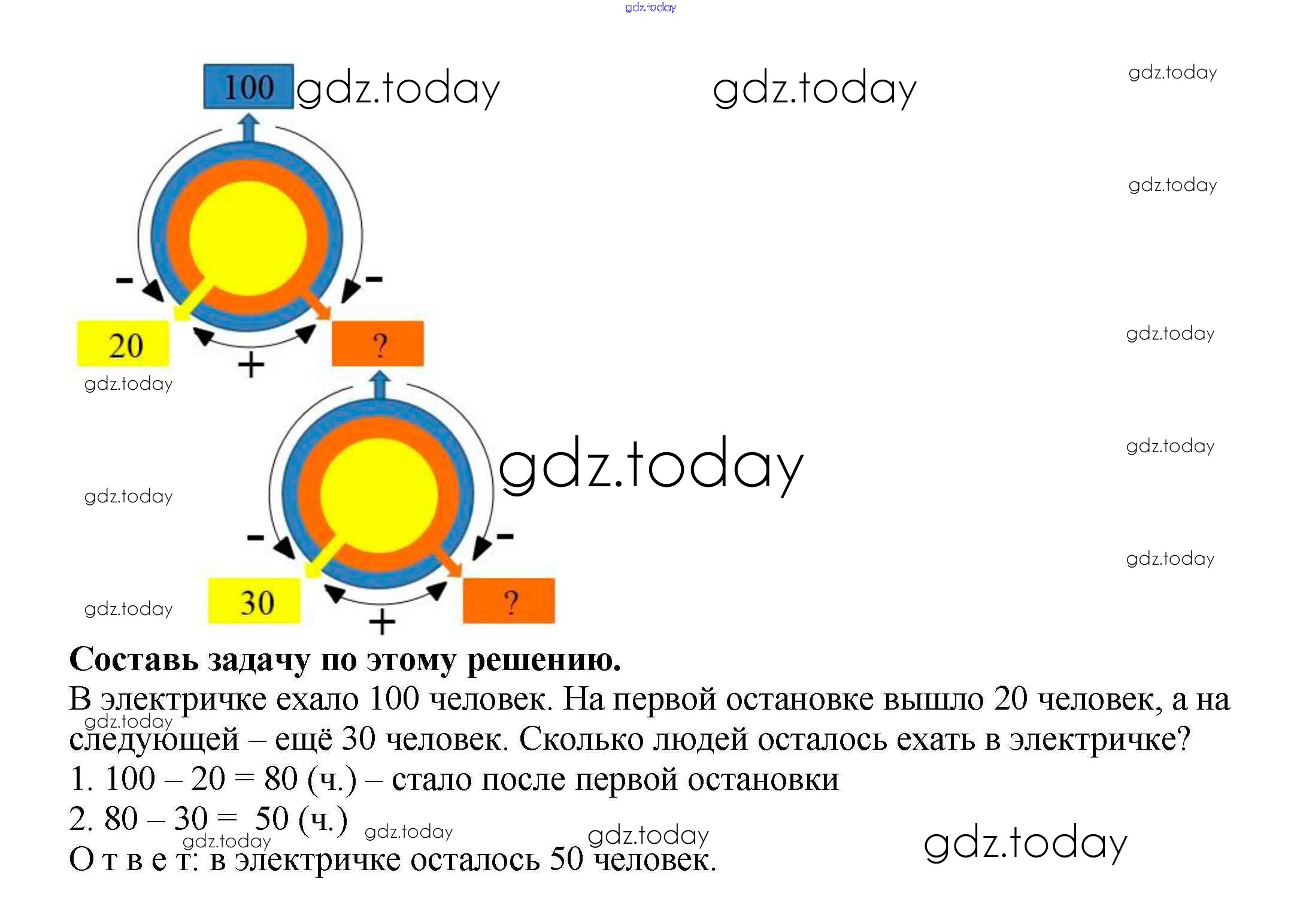 100

-

-

20

+

?

-

-

30

+

?

Составь задачу по этому решению.

В электричке ехало 100 человек. На первой остановке вышло 20 человек, а на следующей – ещё 30 человек. Сколько людей осталось ехать в электричке?

1. 100 – 20 = 80 (ч.) – стало после первой остановки

2. 80 – 30 = 50 (ч.)

О т в е т: в электричке осталось 50 человек.

gdz.today